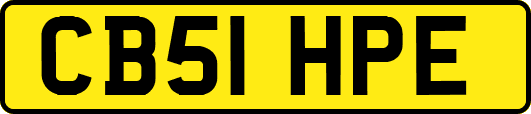 CB51 HPE